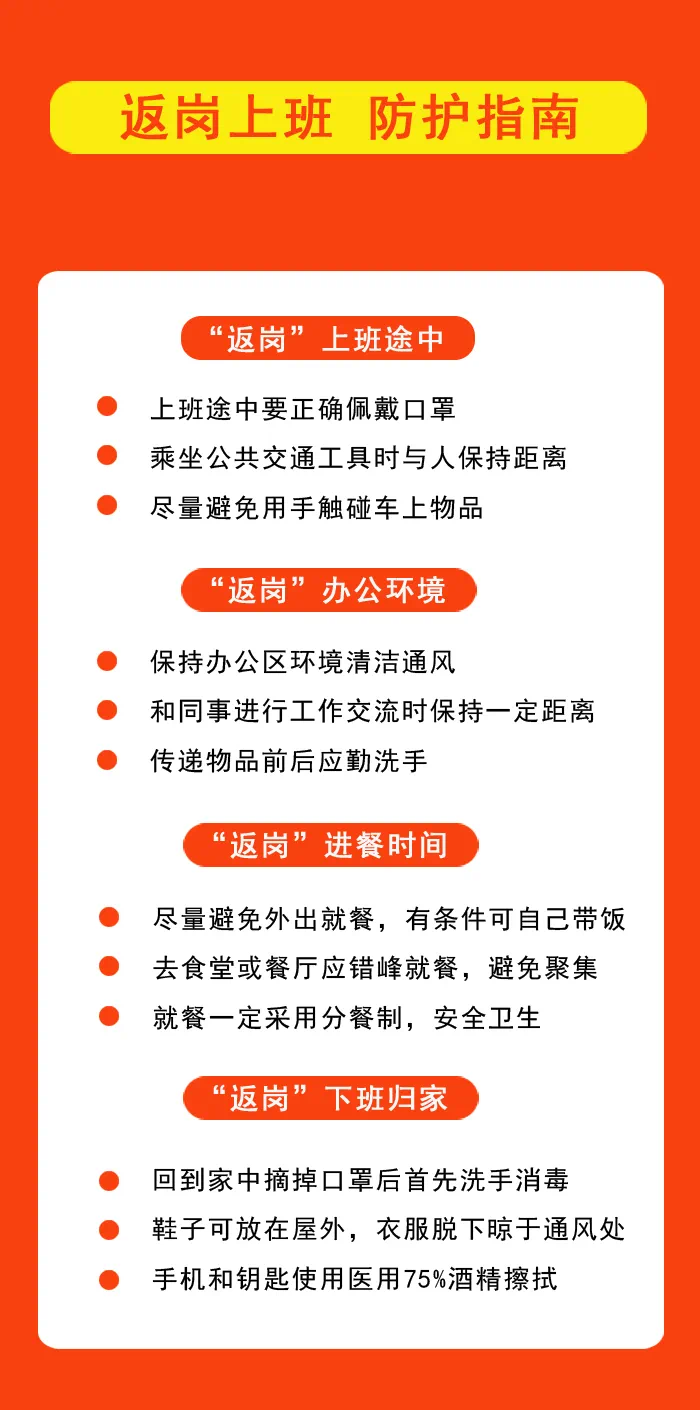 返岗上班 防护指南

“返岗”上班途中

上班途中要正确佩戴口罩

乘坐公共交通工具时与人保持距离

尽量避免用手触碰车上物品

“返岗”办公环境

保持办公区环境清洁通风

和同事进行工作交流时保持一定距离

传递物品前后应勤洗手

“返岗”进餐时间

尽量避免外出就餐，有条件可自己带饭

去食堂或餐厅应错峰就餐，避免聚集

就餐一定采用分餐制，安全卫生

“返岗”下班归家

回到家中摘掉口罩后首先洗手消毒

鞋子可放在屋外，衣服脱下晾于通风处

手机和钥匙使用医用75%酒精擦拭